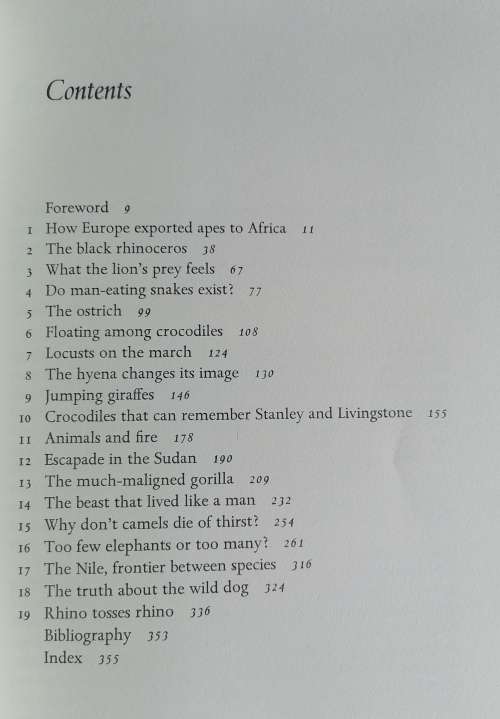 Contents

Foreword 9
1 How Europe exported apes to Africa 11
2 The black rhinoceros 38
3 What the lion's prey feels 67
4 Do man-eating snakes exist? 77
5 The ostrich 99
6 Floating among crocodiles 108
7 Locusts on the march 124
8 The hyena changes its image 130
9 Jumping giraffes 146
10 Crocodiles that can remember Stanley and Livingstone 155
11 Animals and fire 178
12 Escapade in the Sudan 190
13 The much-maligned gorilla 209
14 The beast that lived like a man 232
15 Why don't camels die of thirst? 254
16 Too few elephants or too many? 261
17 The Nile, frontier between species 316
18 The truth about the wild dog 324
19 Rhino tosses rhino 336
Bibliography 353
Index 355